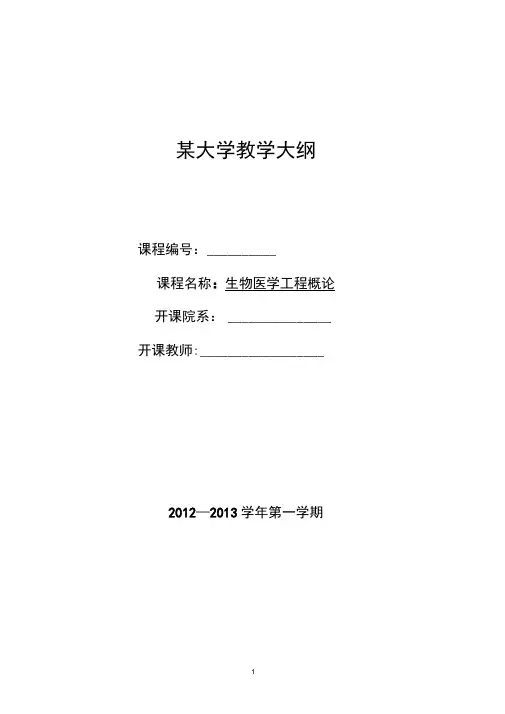 某大学教学大纲

课程编号：____

课程名称：生物医学工程概论

开课院系：____

开课教师:____

2012—2013学年第一学期

1